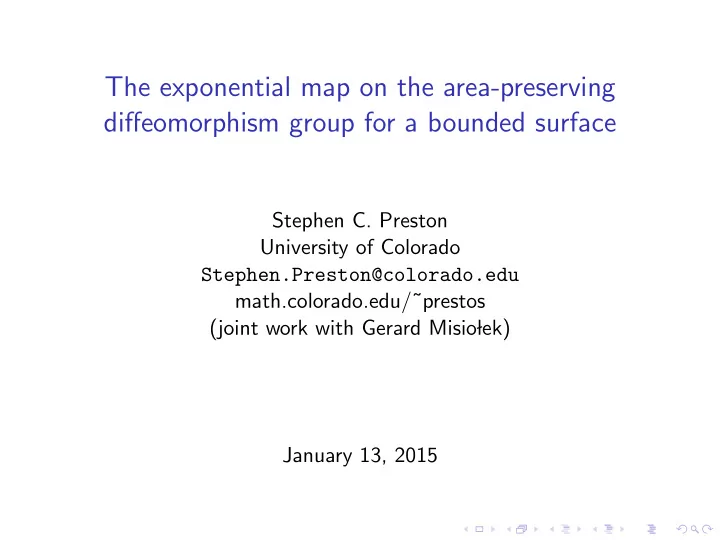 The exponential map on the area-preserving diffeomorphism group for a bounded surface

Stephen C. Preston
University of Colorado
Stephen.Preston@colorado.edu
math.colorado.edu/˜prestos
(joint work with Gerard Misiołek)

January 13, 2015